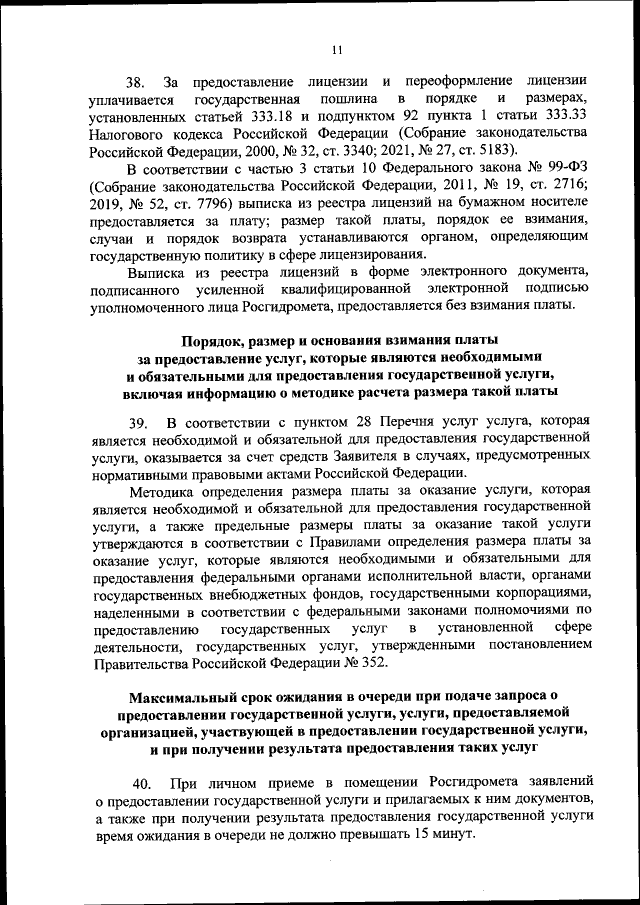 11

38. За предоставление лицензии и переоформление лицензии уплачивается государственная пошлина в порядке и размерах, установленных статьей 333.18 и подпунктом 92 пункта 1 статьи 333.33 Налогового кодекса Российской Федерации (Собрание законодательства Российской Федерации, 2000, № 32, ст. 3340; 2021, № 27, ст. 5183).

В соответствии с частью 3 статьи 10 Федерального закона № 99-ФЗ (Собрание законодательства Российской Федерации, 2011, № 19, ст. 2716; 2019, № 52, ст. 7796) выписка из реестра лицензий на бумажном носителе предоставляется за плату; размер такой платы, порядок ее взимания, случаи и порядок возврата устанавливаются органом, определяющим государственную политику в сфере лицензирования.

Выписка из реестра лицензий в форме электронного документа, подписанного усиленной квалифицированной электронной подписью уполномоченного лица Росгидромета, предоставляется без взимания платы.

Порядок, размер и основания взимания платы за предоставление услуг, которые являются необходимыми и обязательными для предоставления государственной услуги, включая информацию о методике расчета размера такой платы

39. В соответствии с пунктом 28 Перечня услуг услуга, которая является необходимой и обязательной для предоставления государственной услуги, оказывается за счет средств Заявителя в случаях, предусмотренных нормативными правовыми актами Российской Федерации.

Методика определения размера платы за оказание услуги, которая является необходимой и обязательной для предоставления государственной услуги, а также предельные размеры платы за оказание такой услуги утверждаются в соответствии с Правилами определения размера платы за оказание услуг, которые являются необходимыми и обязательными для предоставления федеральными органами исполнительной власти, органами государственных внебюджетных фондов, государственными корпорациями, наделенными в соответствии с федеральными законами полномочиями по предоставлению государственных услуг в установленной сфере деятельности, государственных услуг, утвержденными постановлением Правительства Российской Федерации № 352.

Максимальный срок ожидания в очереди при подаче запроса о предоставлении государственной услуги, услуги, предоставляемой организацией, участвующей в предоставлении государственной услуги, и при получении результата предоставления таких услуг

40. При личном приеме в помещении Росгидромета заявлений о предоставлении государственной услуги и прилагаемых к ним документов, а также при получении результата предоставления государственной услуги время ожидания в очереди не должно превышать 15 минут.